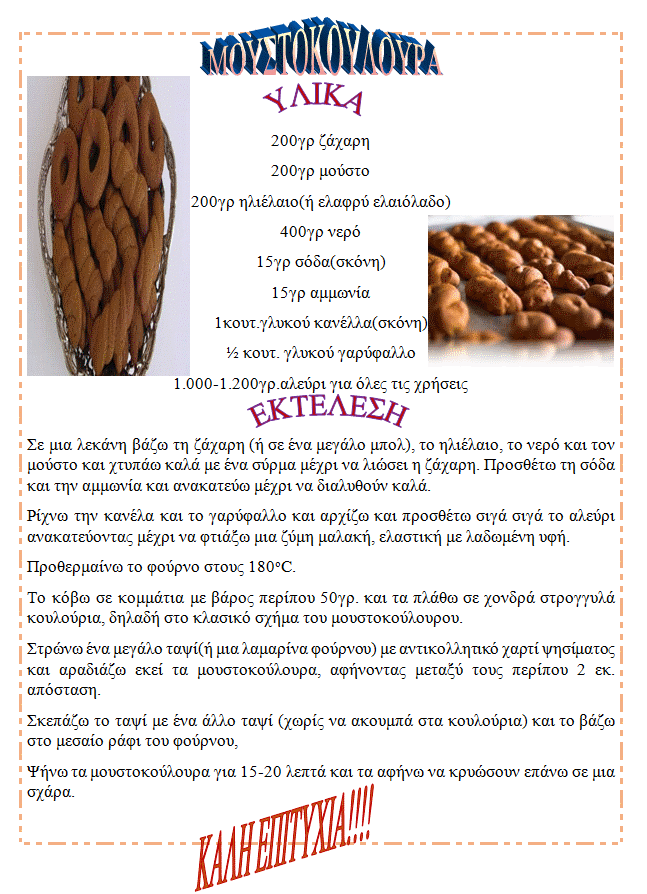 ΜΟΥΣΤΟΚΟΥΛΟΥΡΑ

ΥΛΙΚΑ

200γρ ζάχαρη

200γρ μούστο

200γρ ηλιέλαιο(ή ελαφρύ ελαιόλαδο)

400γρ νερό

15γρ σόδα(σκόνη)

15γρ αμμωνία

1κουτ.γλυκού κανέλλα(σκόνη)

½ κουτ. γλυκού γαρύφαλλο

1.000-1.200γρ.αλεύρι για όλες τις χρήσεις

ΕΚΤΕΛΕΣΗ

Σε μια λεκάνη βάζω τη ζάχαρη (ή σε ένα μεγάλο μπολ), το ηλιέλαιο, το νερό και τον μούστο και χτυπάω καλά με ένα σύρμα μέχρι να λιώσει η ζάχαρη. Προσθέτω τη σόδα και την αμμωνία και ανακατεύω μέχρι να διαλυθούν καλά.

Ρίχνω την κανέλα και το γαρύφαλλο και αρχίζω και προσθέτω σιγά σιγά το αλεύρι ανακατεύοντας μέχρι να φτιάξω μια ζύμη μαλακή, ελαστική με λαδωμένη υφή.

Προθερμαίνω το φούρνο στους 180°C.

Το κόβω σε κομμάτια με βάρος περίπου 50γρ. και τα πλάθω σε χονδρά στρογγυλά κουλούρια, δηλαδή στο κλασικό σχήμα του μουστοκούλουρου.

Στρώνω ένα μεγάλο ταψί(ή μια λαμαρίνα φούρνου) με αντικολλητικό χαρτί ψησίματος και αραδιάζω εκεί τα μουστοκούλουρα, αφήνοντας μεταξύ τους περίπου 2 εκ. απόσταση.

Σκεπάζω το ταψί με ένα άλλο ταψί (χωρίς να ακουμπά στα κουλούρια) και το βάζω στο μεσαίο ράφι του φούρνου,

Ψήνω τα μουστοκούλουρα για 15-20 λεπτά και τα αφήνω να κρυώσουν επάνω σε μια σχάρα.

ΚΑΛΗ ΕΠΙΤΥΧΙΑ!!!!